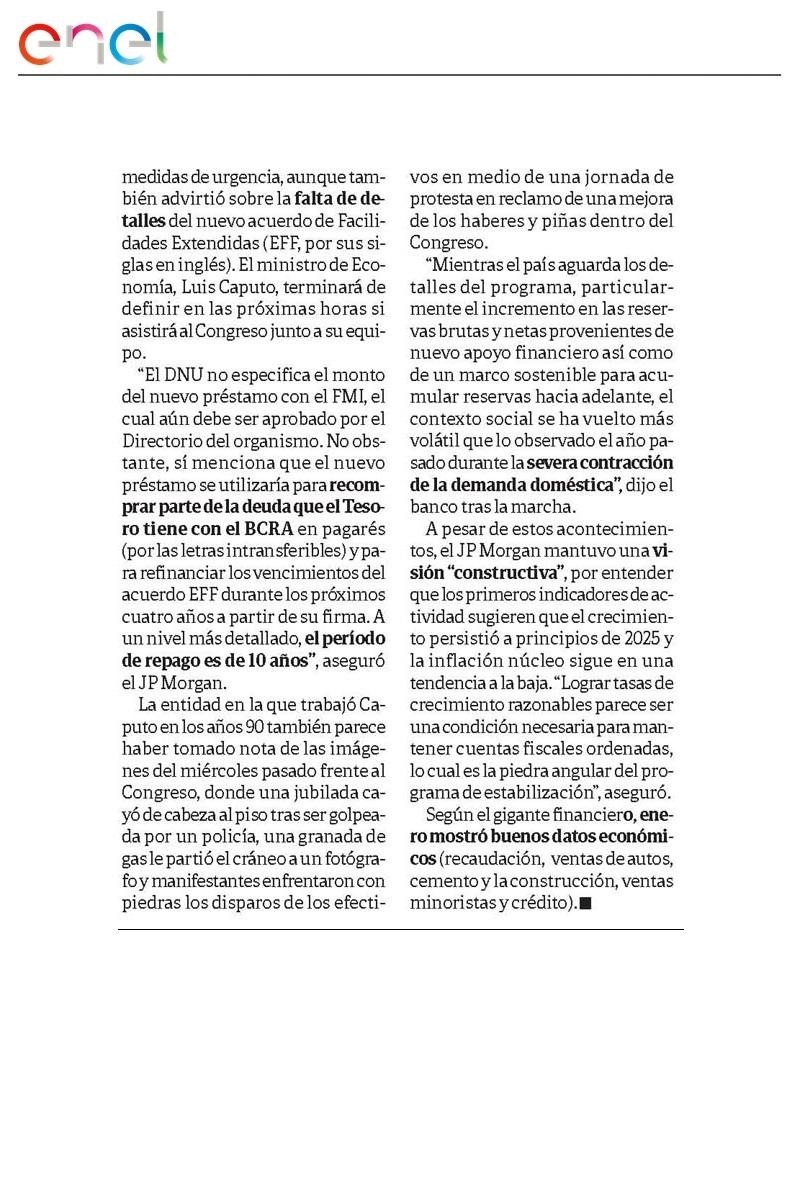 enel

medidas de urgencia, aunque también advirtió sobre la falta de detalles del nuevo acuerdo de Facilidades Extendidas (EFF, por sus siglas en inglés). El ministro de Economía, Luis Caputo, terminará de definir en las próximas horas si asistirá al Congreso junto a su equipo.

“El DNU no especifica el monto del nuevo préstamo con el FMI, el cual aún debe ser aprobado por el Directorio del organismo. No obstante, sí menciona que el nuevo préstamo se utilizaría para recomprar parte de la deuda que el Tesoro tiene con el BCRA en pagarés (por las letras intransferibles) y para refinanciar los vencimientos del acuerdo EFF durante los próximos cuatro años a partir de su firma. A un nivel más detallado, el período de repago es de 10 años”, aseguró el JP Morgan.

La entidad en la que trabajó Caputo en los años 90 también parece haber tomado nota de las imágenes del miércoles pasado frente al Congreso, donde una jubilada cayó de cabeza al piso tras ser golpeada por un policía, una granada de gas le partió el cráneo a un fotógrafo y manifestantes enfrentaron con piedras los disparos de los efectivos en medio de una jornada de protesta en reclamo de una mejora de los haberes y piñas dentro del Congreso.

“Mientras el país aguarda los detalles del programa, particularmente el incremento en las reservas brutas y netas provenientes de nuevo apoyo financiero así como de un marco sostenible para acumular reservas hacia adelante, el contexto social se ha vuelto más volátil que lo observado el año pasado durante la severa contracción de la demanda doméstica”, dijo el banco tras la marcha.

A pesar de estos acontecimientos, el JP Morgan mantuvo una visión “constructiva”, por entender que los primeros indicadores de actividad sugieren que el crecimiento persistió a principios de 2025 y la inflación núcleo sigue en una tendencia a la baja. “Lograr tasas de crecimiento razonables parece ser una condición necesaria para mantener cuentas fiscales ordenadas, lo cual es la piedra angular del programa de estabilización”, aseguró.

Según el gigante financiero, enero mostró buenos datos económicos (recaudación, ventas de autos, cemento y la construcción, ventas minoristas y crédito).■